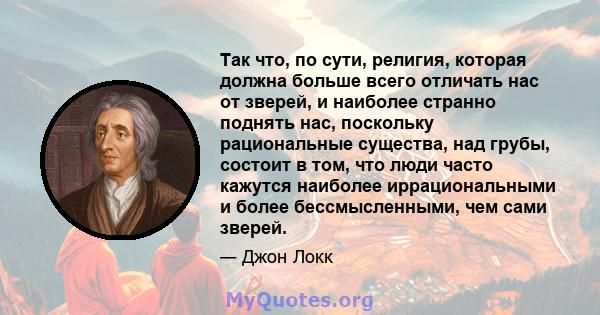 Так что, по сути, религия, которая должна больше всего отличать нас от зверей, и наиболее странно поднять нас, поскольку рациональные существа, над грубы, состоит в том, что люди часто кажутся наиболее иррациональными и более бессмысленными, чем сами зверей.

— Джон Локк

MyQuotes.org